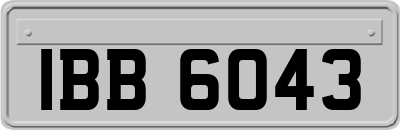 IBB 6043